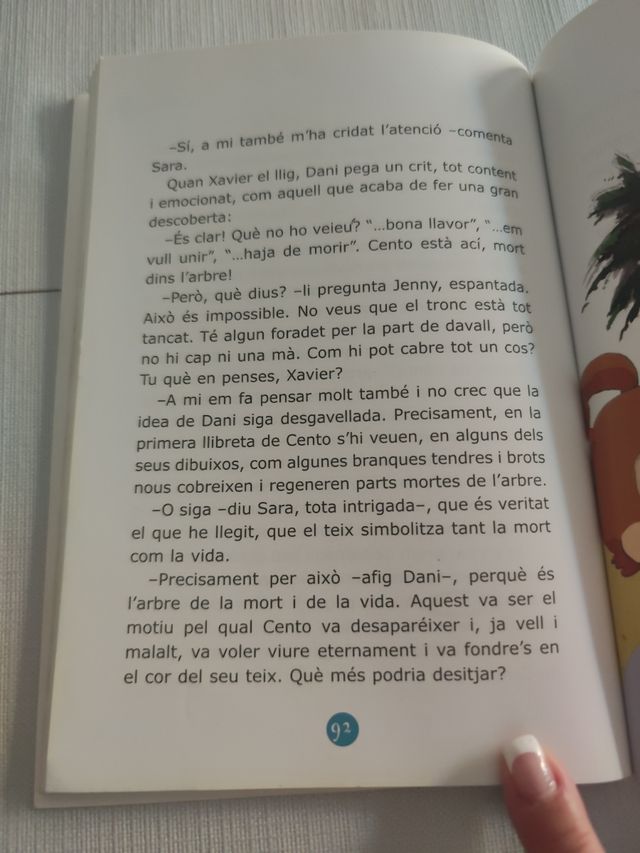 –Sí, a mi també m'ha cridat l'atenció –comenta Sara.

Quan Xavier el llig, Dani pega un crit, tot content i emocionat, com aquell que acaba de fer una gran descoberta:

–És clar! Què no ho veieu? "...bona llavor", "...em vull unir", "...haja de morir". Cento està ací, mort dins l'arbre!

–Però, què dius? –li pregunta Jenny, espantada. Això és impossible. No veus que el tronc està tot tancat. Té algun foradet per la part de davall, però no hi cap ni una mà. Com hi pot cabre tot un cos? Tu què en penses, Xavier?

–A mi em fa pensar molt també i no crec que la idea de Dani siga desgavellada. Precisament, en la primera llibreta de Cento s'hi veuen, en alguns dels seus dibuixos, com algunes branques tendres i brots nous cobreixen i regeneren parts mortes de l'arbre.

–O siga –diu Sara, tota intrigada–, que és veritat el que he llegit, que el teix simbolitza tant la mort com la vida.

–Precisament per això –afig Dani–, perquè és l'arbre de la mort i de la vida. Aquest va ser el motiu pel qual Cento va desaparéixer i, ja vell i malalt, va voler viure eternament i va fondre's en el cor del seu teix. Què més podria desitjar?

92